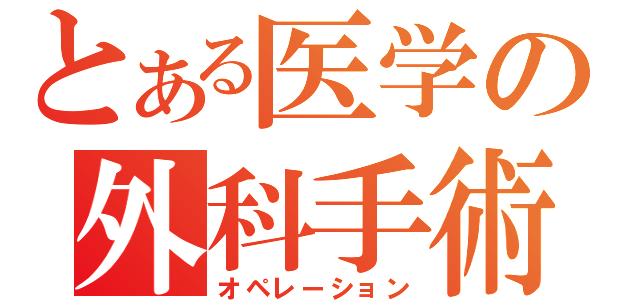 とある医学の
外科手術
オペレーション